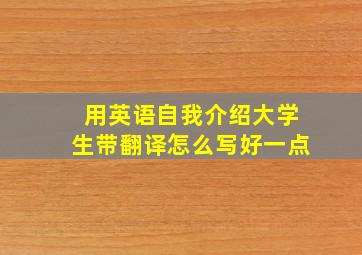 用英语自我介绍大学生带翻译怎么写好一点